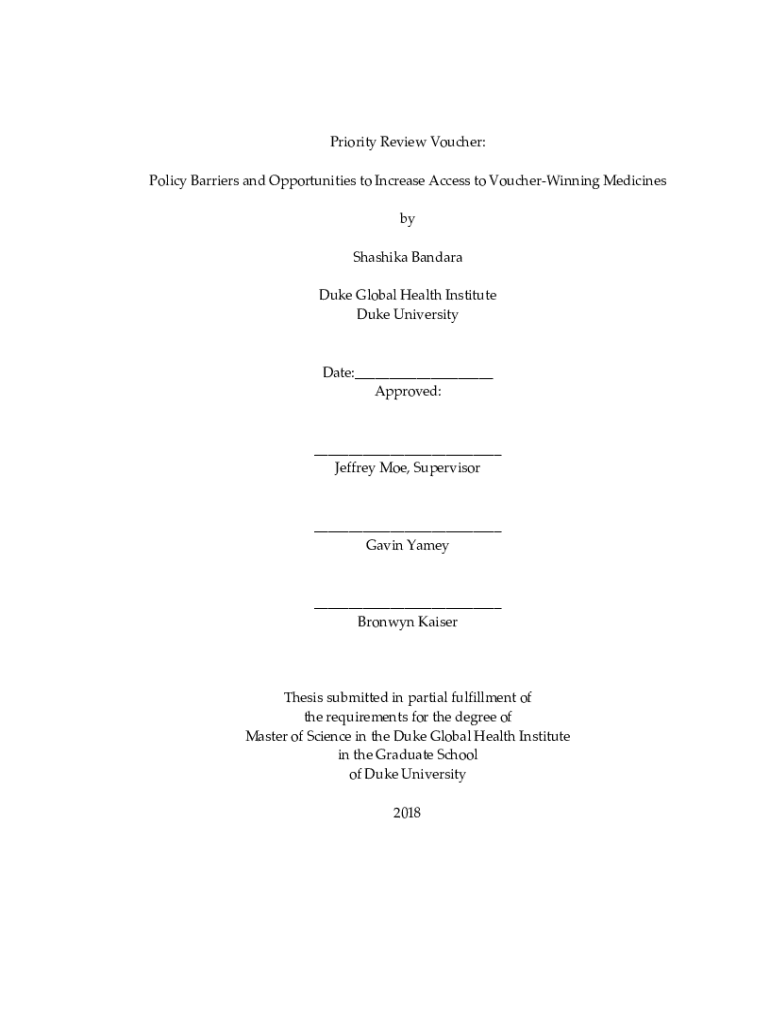 Priority Review Voucher:

Policy Barriers and Opportunities to Increase Access to Voucher-Winning Medicines

by

Shashika Bandara

Duke Global Health Institute
Duke University

Date:____________________
Approved:

___________________________
Jeffrey Moe, Supervisor

___________________________
Gavin Yamey

___________________________
Bronwyn Kaiser

Thesis submitted in partial fulfillment of
the requirements for the degree of
Master of Science in the Duke Global Health Institute
in the Graduate School
of Duke University

2018